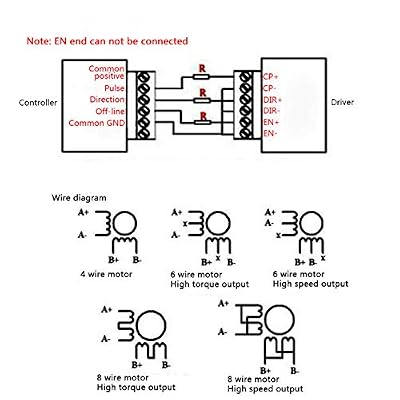 Note: EN end can not be connected

Controller

Common positive
Pulse
Direction
Off-line
Common GND

R
R
R

CP+
CP-
DIR+
DIR-
EN+
EN-

Driver

Wire diagram

A+
A-
B+ B-
4 wire motor

A+
x
A-
B+ x B-
6 wire motor
High torque output

A+
A-
x
B+ B- x
6 wire motor
High speed output

A+
A-
B+ B-
8 wire motor
High torque output

A+
A-
B+ B-
8 wire motor
High speed output